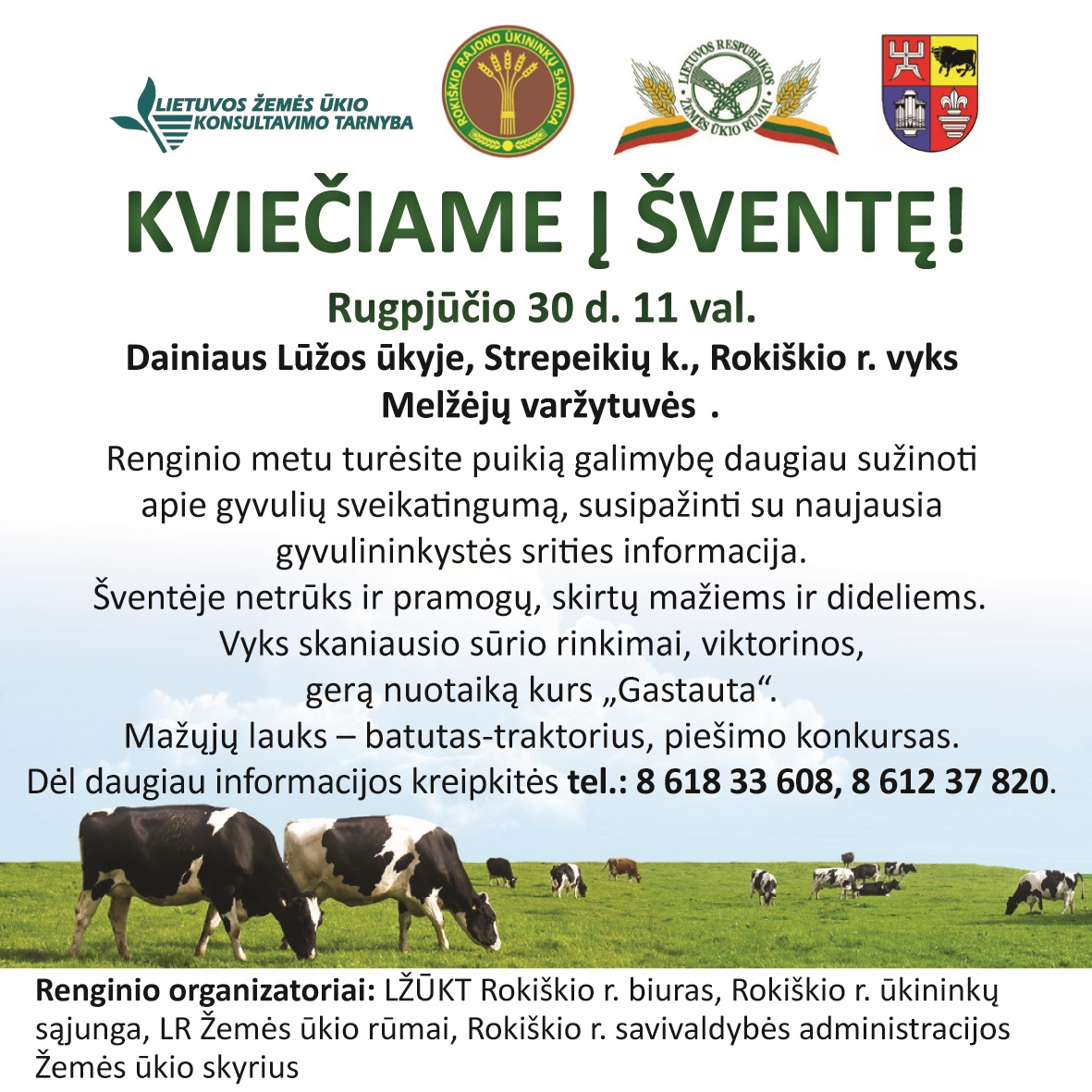 LIETUVOS ŽEMĖS ŪKIO KONSULTAVIMO TARNYBA

ROKIŠKIO RAJONO ŪKININKŲ SĄJUNGA

LIETUVOS RESPUBLIKOS ŽEMĖS ŪKIO RŪMAI

KVIEČIAME Į ŠVENTĘ!

Rugpjūčio 30 d. 11 val.

Dainiaus Lūžos ūkyje, Strepeikių k., Rokiškio r. vyks Melžėjų varžytuvės .

Renginio metu turėsite puikią galimybę daugiau sužinoti apie gyvulių sveikatingumą, susipažinti su naujausia gyvulininkystės srities informacija.

Šventėje netrūks ir pramogų, skirtų mažiems ir dideliems.

Vyks skaniausio sūrio rinkimai, viktorinos, gerą nuotaiką kurs „Gastauta“.

Mažųjų lauks – batutas-traktorius, piešimo konkursas.

Dėl daugiau informacijos kreipkitės tel.: 8 618 33 608, 8 612 37 820.

Renginio organizatoriai: LŽŪKT Rokiškio r. biuras, Rokiškio r. ūkininkų sąjunga, LR Žemės ūkio rūmai, Rokiškio r. savivaldybės administracijos Žemės ūkio skyrius